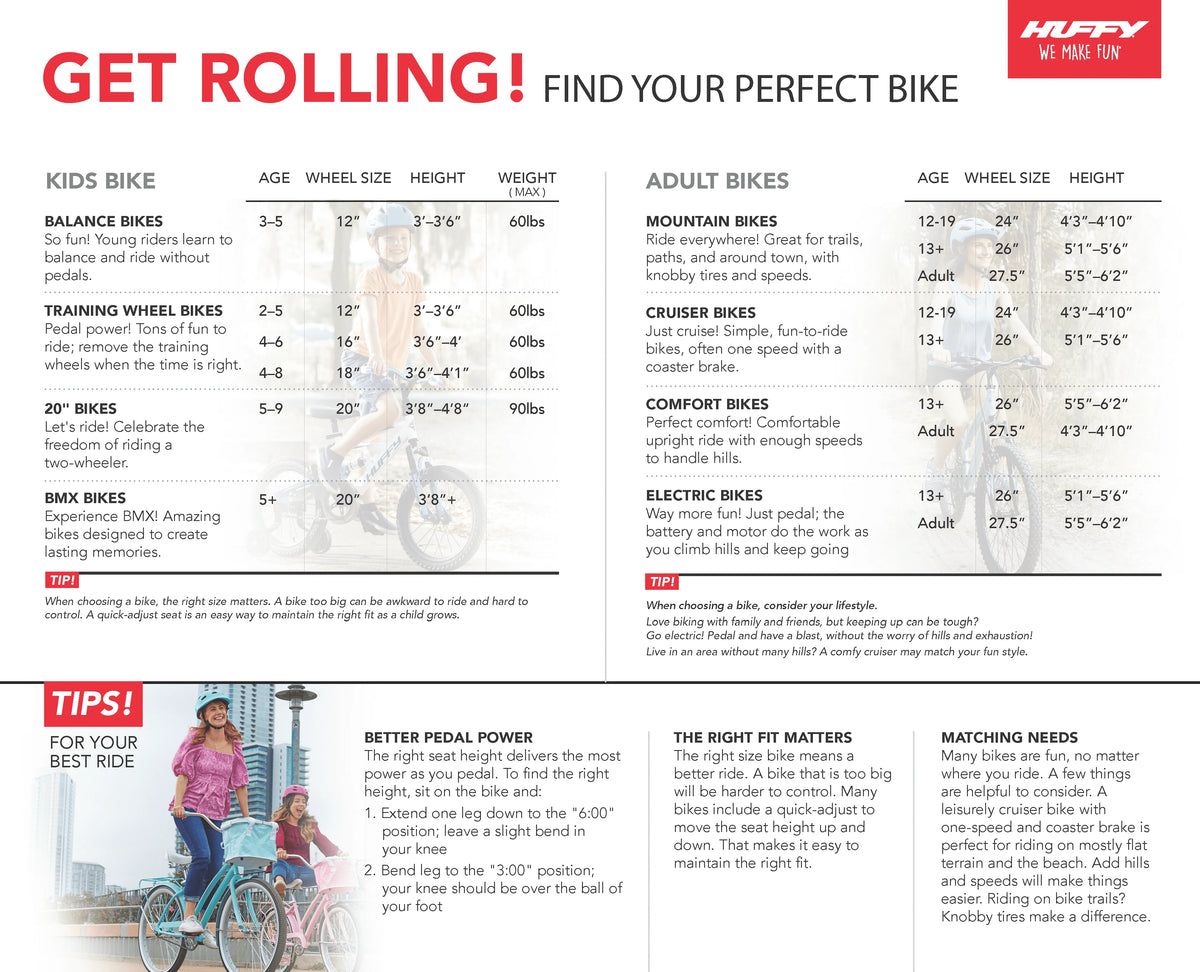 HUFFY
WE MAKE FUN

GET ROLLING! FIND YOUR PERFECT BIKE

| KIDS BIKE | AGE | WHEEL SIZE | HEIGHT | WEIGHT ( MAX ) |
|---|---|---|---|---|
| BALANCE BIKES So fun! Young riders learn to balance and ride without pedals. | 3–5 | 12" | 3'–3'6" | 60lbs |
| TRAINING WHEEL BIKES Pedal power! Tons of fun to ride; remove the training wheels when the time is right. | 2–5 | 12" | 3'–3'6" | 60lbs |
| | 4–6 | 16" | 3'6"–4' | 60lbs |
| | 4–8 | 18" | 3'6"–4'1" | 60lbs |
| 20" BIKES Let's ride! Celebrate the freedom of riding a two-wheeler. | 5–9 | 20" | 3'8"–4'8" | 90lbs |
| BMX BIKES Experience BMX! Amazing bikes designed to create lasting memories. | 5+ | 20" | 3'8"+ | |

TIP!
When choosing a bike, the right size matters. A bike too big can be awkward to ride and hard to control. A quick-adjust seat is an easy way to maintain the right fit as a child grows.

| ADULT BIKES | AGE | WHEEL SIZE | HEIGHT |
|---|---|---|---|
| MOUNTAIN BIKES Ride everywhere! Great for trails, paths, and around town, with knobby tires and speeds. | 12-19 | 24" | 4'3"–4'10" |
| | 13+ | 26" | 5'1"–5'6" |
| | Adult | 27.5" | 5'5"–6'2" |
| CRUISER BIKES Just cruise! Simple, fun-to-ride bikes, often one speed with a coaster brake. | 12-19 | 24" | 4'3"–4'10" |
| | 13+ | 26" | 5'1"–5'6" |
| COMFORT BIKES Perfect comfort! Comfortable upright ride with enough speeds to handle hills. | 13+ | 26" | 5'5"–6'2" |
| | Adult | 27.5" | 4'3"–4'10" |
| ELECTRIC BIKES Way more fun! Just pedal; the battery and motor do the work as you climb hills and keep going | 13+ | 26" | 5'1"–5'6" |
| | Adult | 27.5" | 5'5"–6'2" |

TIP!
When choosing a bike, consider your lifestyle.
Love biking with family and friends, but keeping up can be tough?
Go electric! Pedal and have a blast, without the worry of hills and exhaustion!
Live in an area without many hills? A comfy cruiser may match your fun style.

TIPS!
FOR YOUR BEST RIDE

BETTER PEDAL POWER
The right seat height delivers the most power as you pedal. To find the right height, sit on the bike and:
1. Extend one leg down to the "6:00" position; leave a slight bend in your knee
2. Bend leg to the "3:00" position; your knee should be over the ball of your foot

THE RIGHT FIT MATTERS
The right size bike means a better ride. A bike that is too big will be harder to control. Many bikes include a quick-adjust to move the seat height up and down. That makes it easy to maintain the right fit.

MATCHING NEEDS
Many bikes are fun, no matter where you ride. A few things are helpful to consider. A leisurely cruiser bike with one-speed and coaster brake is perfect for riding on mostly flat terrain and the beach. Add hills and speeds will make things easier. Riding on bike trails? Knobby tires make a difference.